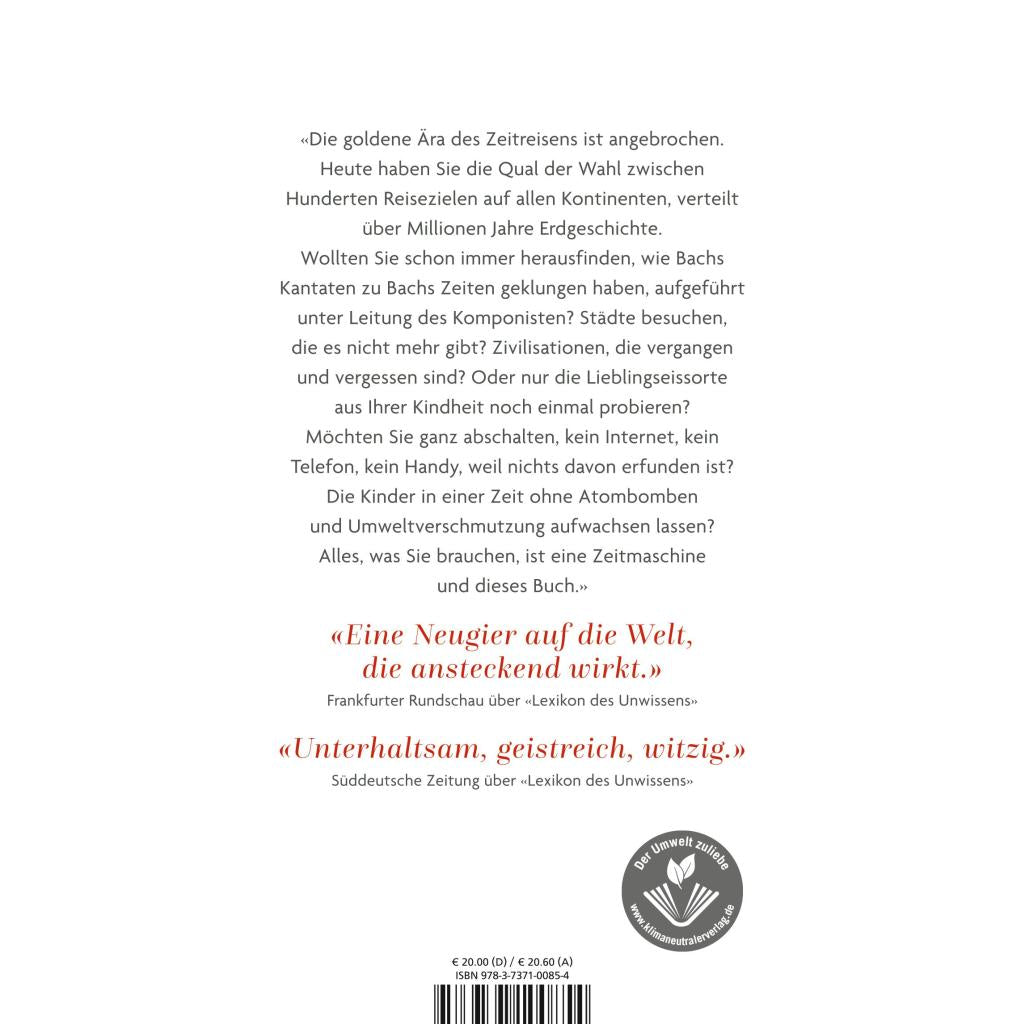 «Die goldene Ära des Zeitreisens ist angebrochen. Heute haben Sie die Qual der Wahl zwischen Hunderten Reisezielen auf allen Kontinenten, verteilt über Millionen Jahre Erdgeschichte. Wollten Sie schon immer herausfinden, wie Bachs Kantaten zu Bachs Zeiten geklungen haben, aufgeführt unter Leitung des Komponisten? Städte besuchen, die es nicht mehr gibt? Zivilisationen, die vergangen und vergessen sind? Oder nur die Lieblingseissorte aus Ihrer Kindheit noch einmal probieren? Möchten Sie ganz abschalten, kein Internet, kein Telefon, kein Handy, weil nichts davon erfunden ist? Die Kinder in einer Zeit ohne Atombomben und Umweltverschmutzung aufwachsen lassen? Alles, was Sie brauchen, ist eine Zeitmaschine und dieses Buch.»

«Eine Neugier auf die Welt, die ansteckend wirkt.»
Frankfurter Rundschau über «Lexikon des Unwissens»

«Unterhaltsam, geistreich, witzig.»
Süddeutsche Zeitung über «Lexikon des Unwissens»

Der Umwelt zuliebe
www.klimaneutralerverlag.de

€ 20.00 (D) / € 20.60 (A)
ISBN 978-3-7371-0085-4